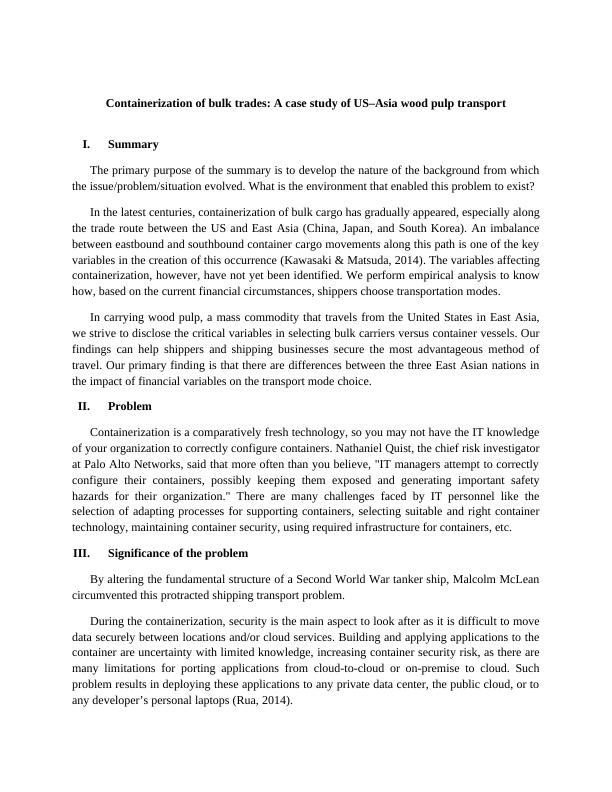 Containerization of bulk trades: A case study of US–Asia wood pulp transport

I. Summary

The primary purpose of the summary is to develop the nature of the background from which the issue/problem/situation evolved. What is the environment that enabled this problem to exist?

In the latest centuries, containerization of bulk cargo has gradually appeared, especially along the trade route between the US and East Asia (China, Japan, and South Korea). An imbalance between eastbound and southbound container cargo movements along this path is one of the key variables in the creation of this occurrence (Kawasaki & Matsuda, 2014). The variables affecting containerization, however, have not yet been identified. We perform empirical analysis to know how, based on the current financial circumstances, shippers choose transportation modes.

In carrying wood pulp, a mass commodity that travels from the United States in East Asia, we strive to disclose the critical variables in selecting bulk carriers versus container vessels. Our findings can help shippers and shipping businesses secure the most advantageous method of travel. Our primary finding is that there are differences between the three East Asian nations in the impact of financial variables on the transport mode choice.

II. Problem

Containerization is a comparatively fresh technology, so you may not have the IT knowledge of your organization to correctly configure containers. Nathaniel Quist, the chief risk investigator at Palo Alto Networks, said that more often than you believe, "IT managers attempt to correctly configure their containers, possibly keeping them exposed and generating important safety hazards for their organization." There are many challenges faced by IT personnel like the selection of adapting processes for supporting containers, selecting suitable and right container technology, maintaining container security, using required infrastructure for containers, etc.

III. Significance of the problem

By altering the fundamental structure of a Second World War tanker ship, Malcolm McLean circumvented this protracted shipping transport problem.

During the containerization, security is the main aspect to look after as it is difficult to move data securely between locations and/or cloud services. Building and applying applications to the container are uncertainty with limited knowledge, increasing container security risk, as there are many limitations for porting applications from cloud-to-cloud or on-premise to cloud. Such problem results in deploying these applications to any private data center, the public cloud, or to any developer's personal laptops (Rua, 2014).